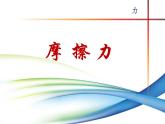 力

摩 擦 力